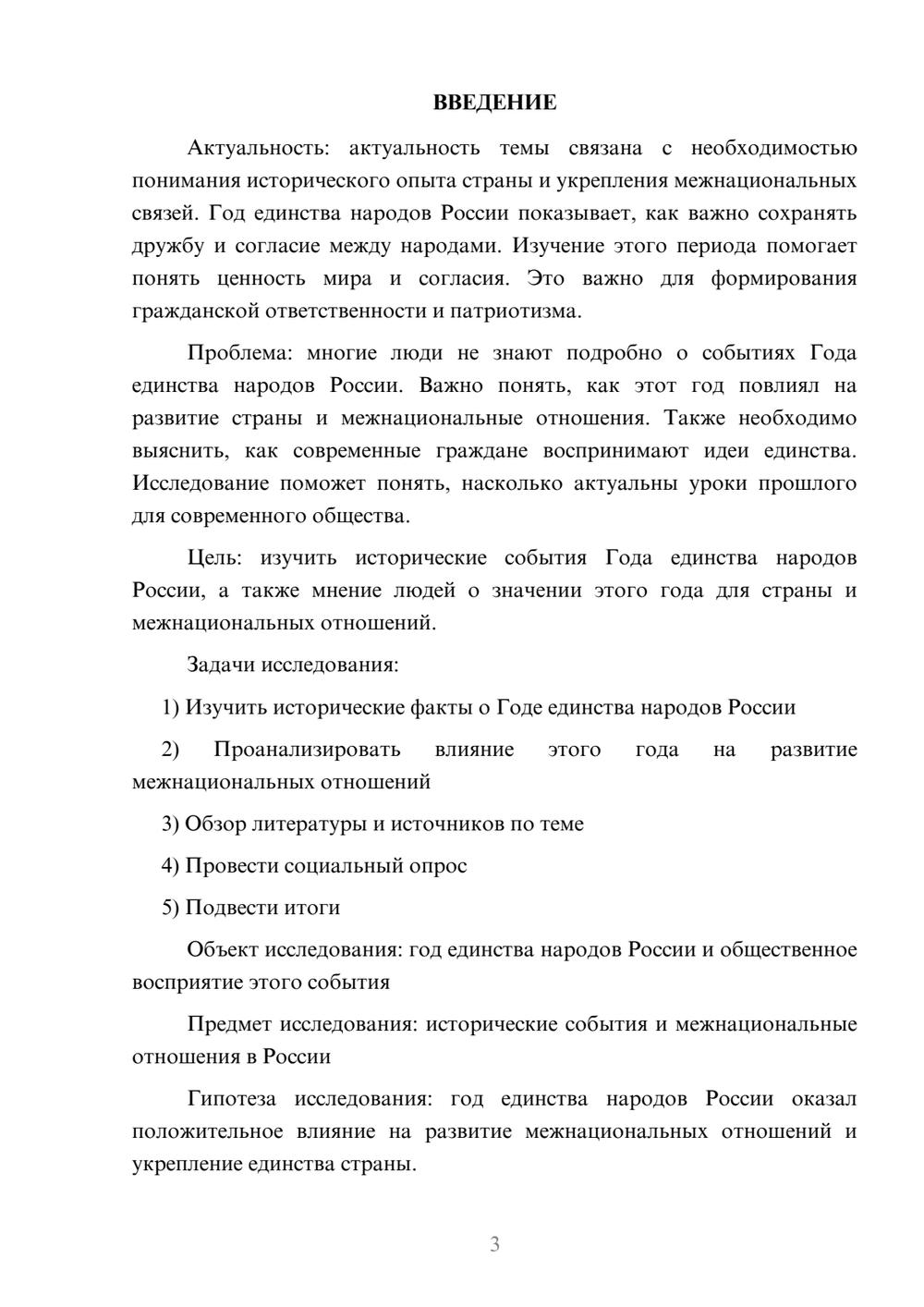 ВВЕДЕНИЕ

Актуальность: актуальность темы связана с необходимостью понимания исторического опыта страны и укрепления межнациональных связей. Год единства народов России показывает, как важно сохранять дружбу и согласие между народами. Изучение этого периода помогает понять ценность мира и согласия. Это важно для формирования гражданской ответственности и патриотизма.

Проблема: многие люди не знают подробно о событиях Года единства народов России. Важно понять, как этот год повлиял на развитие страны и межнациональные отношения. Также необходимо выяснить, как современные граждане воспринимают идеи единства. Исследование поможет понять, насколько актуальны уроки прошлого для современного общества.

Цель: изучить исторические события Года единства народов России, а также мнение людей о значении этого года для страны и межнациональных отношений.

Задачи исследования:

1) Изучить исторические факты о Годе единства народов России

2) Проанализировать влияние этого года на развитие межнациональных отношений

3) Обзор литературы и источников по теме

4) Провести социальный опрос

5) Подвести итоги

Объект исследования: год единства народов России и общественное восприятие этого события

Предмет исследования: исторические события и межнациональные отношения в России

Гипотеза исследования: год единства народов России оказал положительное влияние на развитие межнациональных отношений и укрепление единства страны.

3